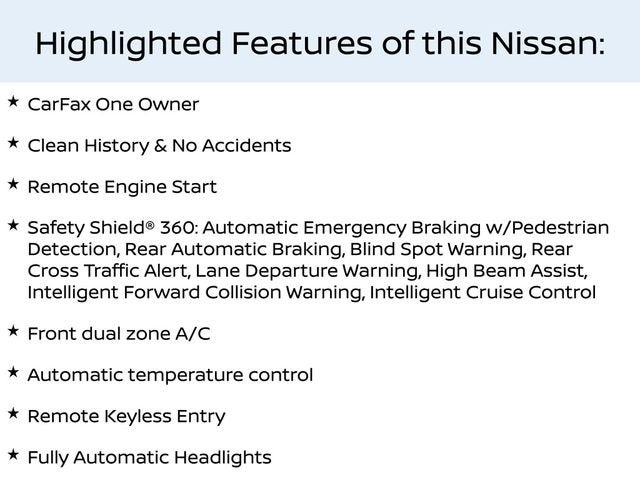 Highlighted Features of this Nissan:

★ CarFax One Owner

★ Clean History & No Accidents

★ Remote Engine Start

★ Safety Shield® 360: Automatic Emergency Braking w/Pedestrian Detection, Rear Automatic Braking, Blind Spot Warning, Rear Cross Traffic Alert, Lane Departure Warning, High Beam Assist, Intelligent Forward Collision Warning, Intelligent Cruise Control

★ Front dual zone A/C

★ Automatic temperature control

★ Remote Keyless Entry

★ Fully Automatic Headlights